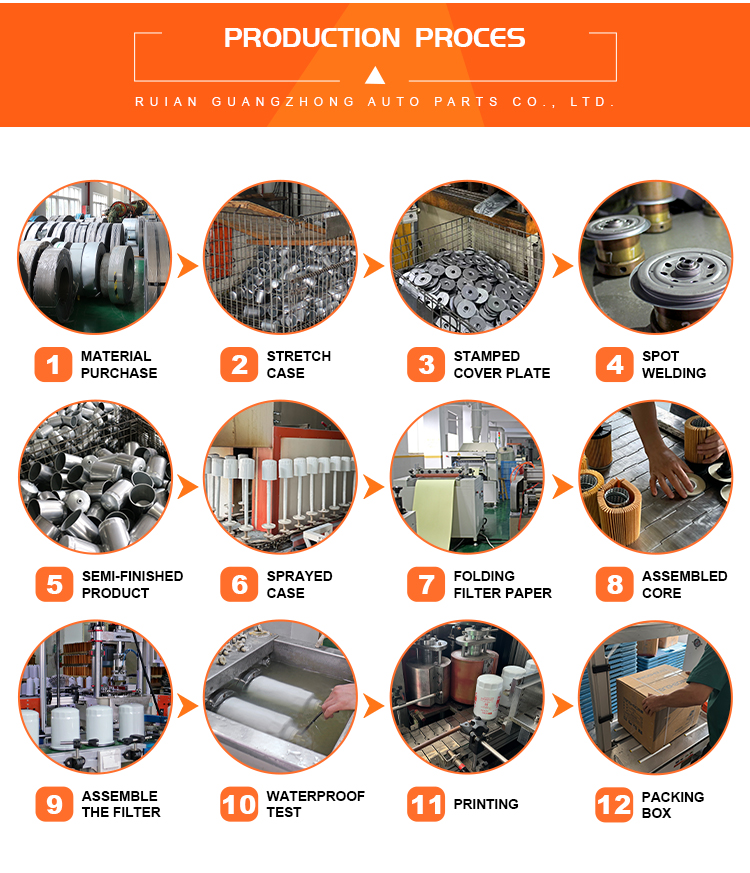 PRODUCTION PROCES

RUIAN GUANGZHONG AUTO PARTS CO., LTD.

1 MATERIAL PURCHASE

2 STRETCH CASE

3 STAMPED COVER PLATE

4 SPOT WELDING

5 SEMI-FINISHED PRODUCT

6 SPRAYED CASE

7 FOLDING FILTER PAPER

8 ASSEMBLED CORE

9 ASSEMBLE THE FILTER

10 WATERPROOF TEST

11 PRINTING

12 PACKING BOX